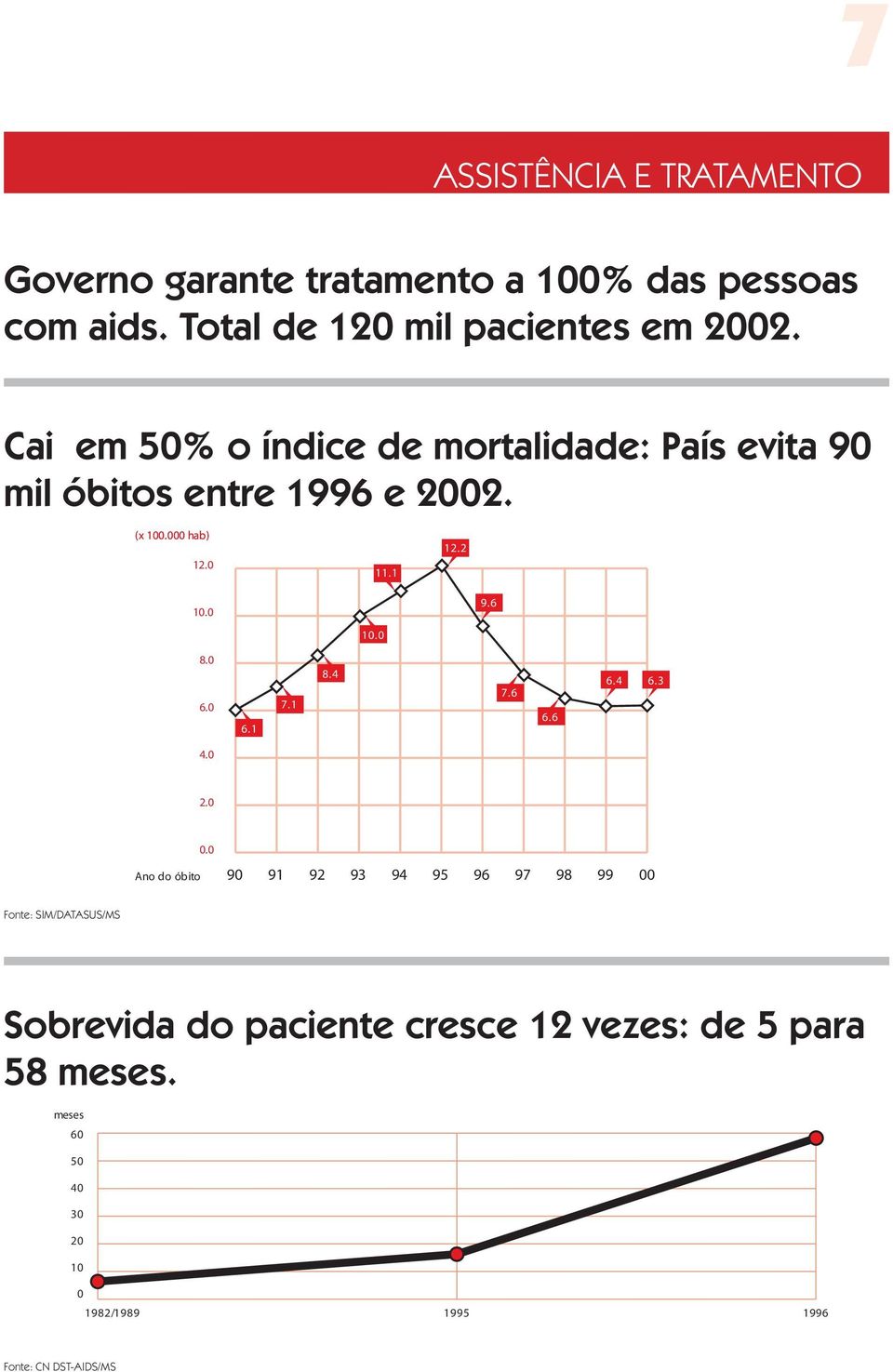 7

ASSISTÊNCIA E TRATAMENTO

Governo garante tratamento a 100% das pessoas com aids. Total de 120 mil pacientes em 2002.

Cai em 50% o índice de mortalidade: País evita 90 mil óbitos entre 1996 e 2002.

(x 100.000 hab)

12.0
10.0
8.0
6.0
4.0
2.0
0.0

6.1
7.1
8.4
10.0
11.1
12.2
9.6
7.6
6.6
6.4
6.3

Ano do óbito 90 91 92 93 94 95 96 97 98 99 00

Fonte: SIM/DATASUS/MS

Sobrevida do paciente cresce 12 vezes: de 5 para 58 meses.

meses
60
50
40
30
20
10
0

1982/1989 1995 1996

Fonte: CN DST-AIDS/MS